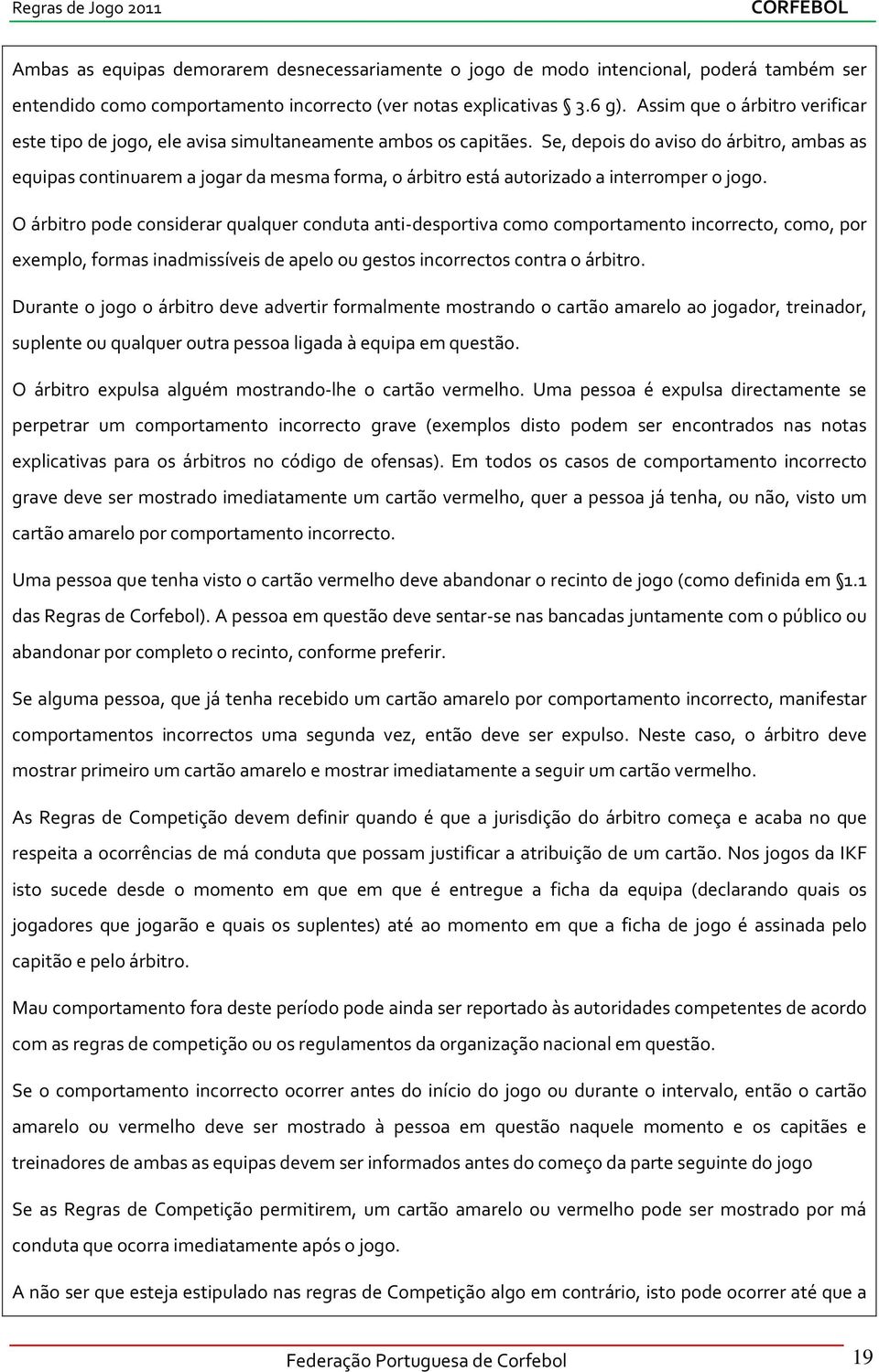 Regras de Jogo 2011 CORFEBOL

Ambas as equipas demorarem desnecessariamente o jogo de modo intencional, poderá também ser entendido como comportamento incorrecto (ver notas explicativas § 3.6 g). Assim que o árbitro verificar este tipo de jogo, ele avisa simultaneamente ambos os capitães. Se, depois do aviso do árbitro, ambas as equipas continuarem a jogar da mesma forma, o árbitro está autorizado a interromper o jogo.

O árbitro pode considerar qualquer conduta anti-desportiva como comportamento incorrecto, como, por exemplo, formas inadmissíveis de apelo ou gestos incorrectos contra o árbitro.

Durante o jogo o árbitro deve advertir formalmente mostrando o cartão amarelo ao jogador, treinador, suplente ou qualquer outra pessoa ligada à equipa em questão.

O árbitro expulsa alguém mostrando-lhe o cartão vermelho. Uma pessoa é expulsa directamente se perpetrar um comportamento incorrecto grave (exemplos disto podem ser encontrados nas notas explicativas para os árbitros no código de ofensas). Em todos os casos de comportamento incorrecto grave deve ser mostrado imediatamente um cartão vermelho, quer a pessoa já tenha, ou não, visto um cartão amarelo por comportamento incorrecto.

Uma pessoa que tenha visto o cartão vermelho deve abandonar o recinto de jogo (como definida em §1.1 das Regras de Corfebol). A pessoa em questão deve sentar-se nas bancadas juntamente com o público ou abandonar por completo o recinto, conforme preferir.

Se alguma pessoa, que já tenha recebido um cartão amarelo por comportamento incorrecto, manifestar comportamentos incorrectos uma segunda vez, então deve ser expulso. Neste caso, o árbitro deve mostrar primeiro um cartão amarelo e mostrar imediatamente a seguir um cartão vermelho.

As Regras de Competição devem definir quando é que a jurisdição do árbitro começa e acaba no que respeita a ocorrências de má conduta que possam justificar a atribuição de um cartão. Nos jogos da IKF isto sucede desde o momento em que em que é entregue a ficha da equipa (declarando quais os jogadores que jogarão e quais os suplentes) até ao momento em que a ficha de jogo é assinada pelo capitão e pelo árbitro.

Mau comportamento fora deste período pode ainda ser reportado às autoridades competentes de acordo com as regras de competição ou os regulamentos da organização nacional em questão.

Se o comportamento incorrecto ocorrer antes do início do jogo ou durante o intervalo, então o cartão amarelo ou vermelho deve ser mostrado à pessoa em questão naquele momento e os capitães e treinadores de ambas as equipas devem ser informados antes do começo da parte seguinte do jogo

Se as Regras de Competição permitirem, um cartão amarelo ou vermelho pode ser mostrado por má conduta que ocorra imediatamente após o jogo.

A não ser que esteja estipulado nas regras de Competição algo em contrário, isto pode ocorrer até que a

Federação Portuguesa de Corfebol 19